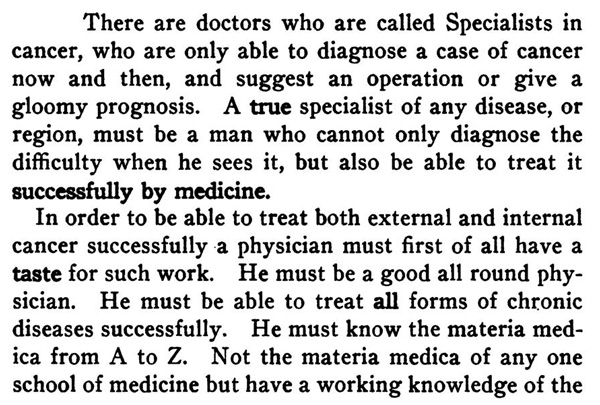 There are doctors who are called Specialists in cancer, who are only able to diagnose a case of cancer now and then, and suggest an operation or give a gloomy prognosis. A true specialist of any disease, or region, must be a man who cannot only diagnose the difficulty when he sees it, but also be able to treat it successfully by medicine.

In order to be able to treat both external and internal cancer successfully a physician must first of all have a taste for such work. He must be a good all round physician. He must be able to treat all forms of chronic diseases successfully. He must know the materia medica from A to Z. Not the materia medica of any one school of medicine but have a working knowledge of the